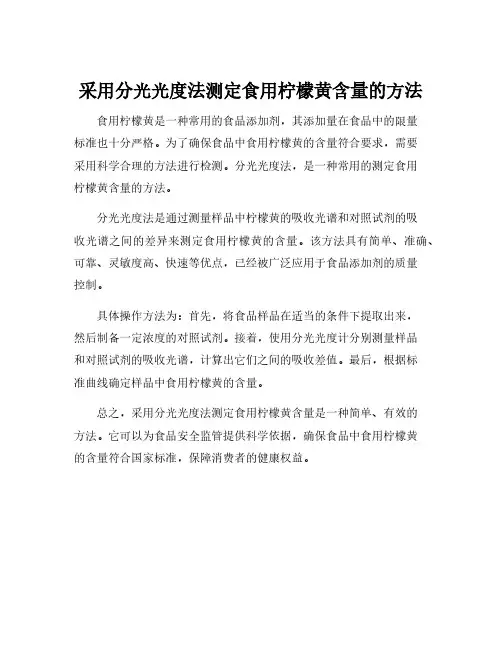 采用分光光度法测定食用柠檬黄含量的方法

食用柠檬黄是一种常用的食品添加剂，其添加量在食品中的限量标准也十分严格。为了确保食品中食用柠檬黄的含量符合要求，需要采用科学合理的方法进行检测。分光光度法，是一种常用的测定食用柠檬黄含量的方法。

分光光度法是通过测量样品中柠檬黄的吸收光谱和对照试剂的吸收光谱之间的差异来测定食用柠檬黄的含量。该方法具有简单、准确、可靠、灵敏度高、快速等优点，已经被广泛应用于食品添加剂的质量控制。

具体操作方法为：首先，将食品样品在适当的条件下提取出来，然后制备一定浓度的对照试剂。接着，使用分光光度计分别测量样品和对照试剂的吸收光谱，计算出它们之间的吸收差值。最后，根据标准曲线确定样品中食用柠檬黄的含量。

总之，采用分光光度法测定食用柠檬黄含量是一种简单、有效的方法。它可以为食品安全监管提供科学依据，确保食品中食用柠檬黄的含量符合国家标准，保障消费者的健康权益。